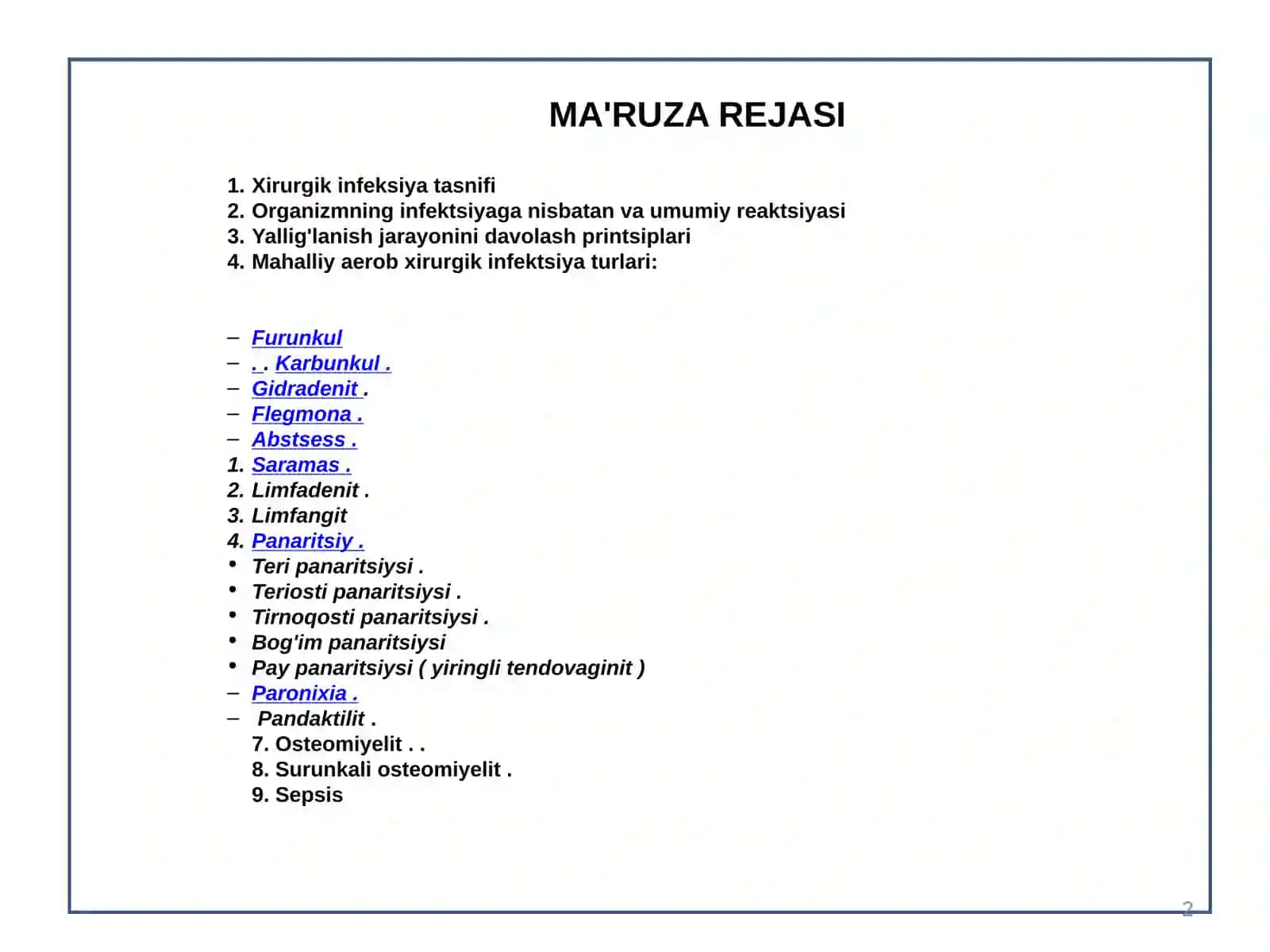 MA'RUZA REJASI

1. Xirurgik infeksiya tasnifi
2. Organizmning infektsiyaga nisbatan va umumiy reaktsiyasi
3. Yallig'lanish jarayonini davolash printsiplari
4. Mahalliy aerob xirurgik infektsiya turlari:

– Furunkul
– . . Karbunkul .
– Gidradenit .
– Flegmona .
– Abstsess .
1. Saramas .
2. Limfadenit .
3. Limfangit
4. Panaritsiy .
• Teri panaritsiysi .
• Teriosti panaritsiysi .
• Tirnoqosti panaritsiysi .
• Bog'im panaritsiysi
• Pay panaritsiysi ( yiringli tendovaginit )
– Paronixia .
– Pandaktilit .
7. Osteomiyelit . .
8. Surunkali osteomiyelit .
9. Sepsis

2